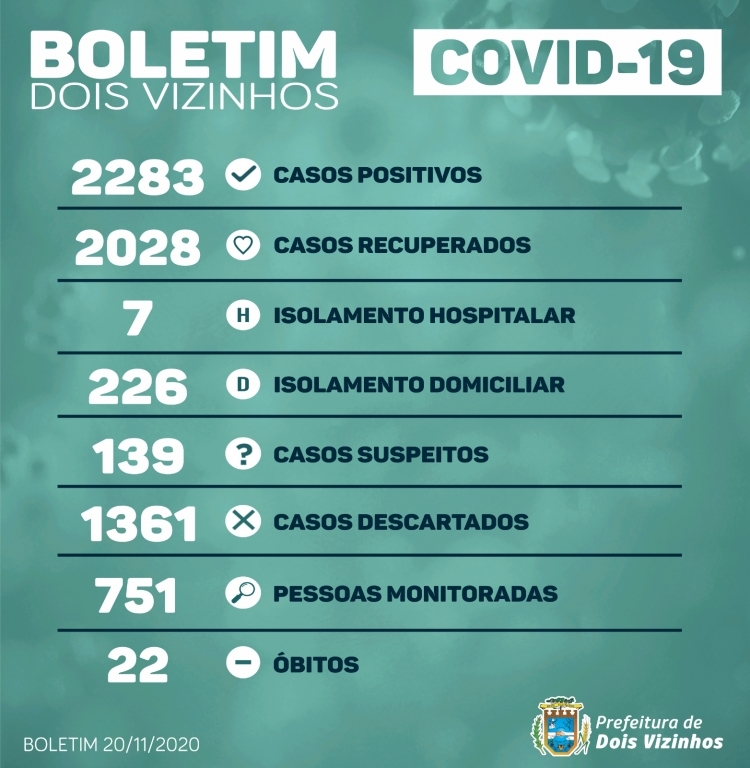 BOLETIM
DOIS VIZINHOS

COVID-19

2283 CASOS POSITIVOS

2028 CASOS RECUPERADOS

7 H ISOLAMENTO HOSPITALAR

226 D ISOLAMENTO DOMICILIAR

139 ? CASOS SUSPEITOS

1361 CASOS DESCARTADOS

751 PESSOAS MONITORADAS

22 ÓBITOS

BOLETIM 20/11/2020

Prefeitura de
Dois Vizinhos